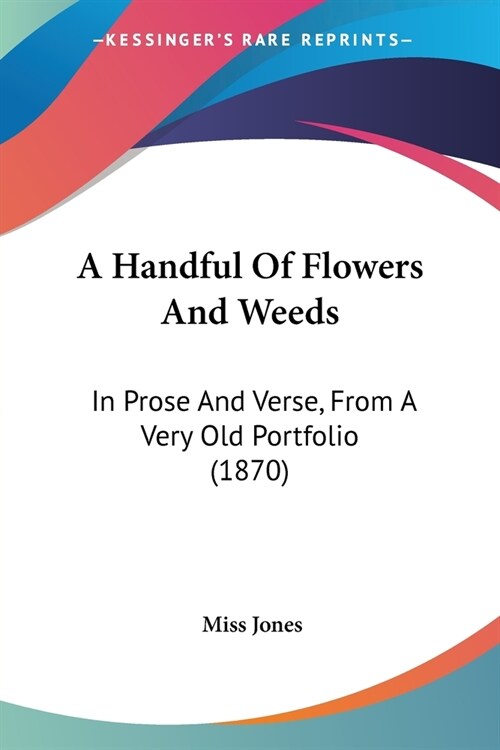 —KESSINGER'S RARE REPRINTS—

A Handful Of Flowers And Weeds

In Prose And Verse, From A Very Old Portfolio (1870)

Miss Jones